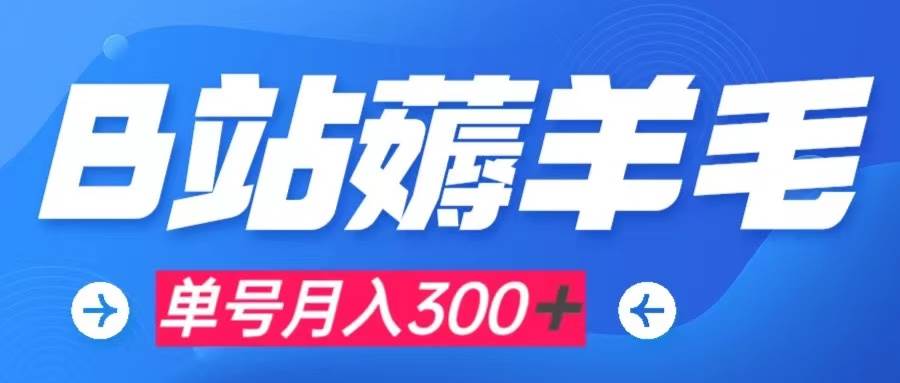 B站薅羊毛

单号月入300+